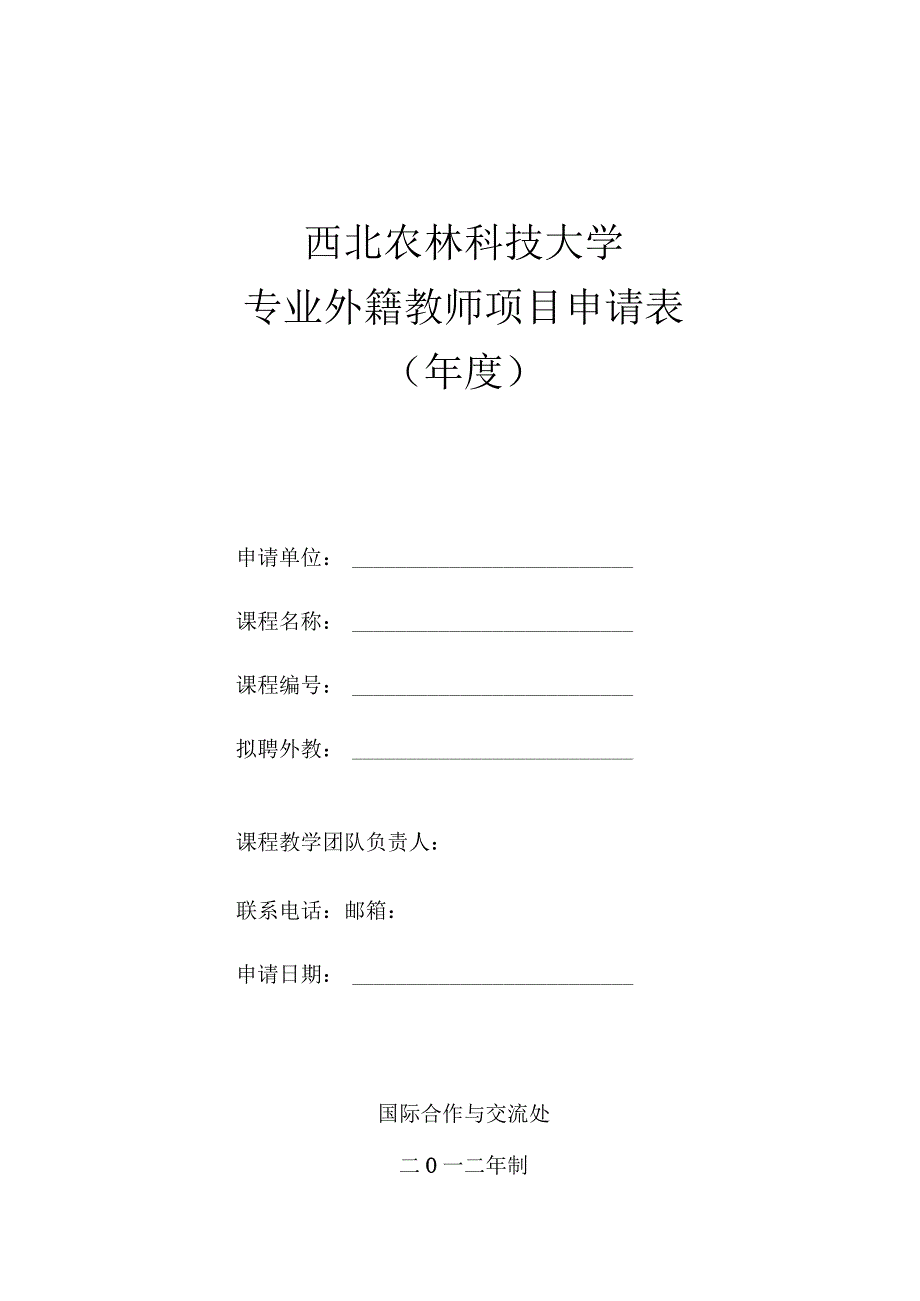 西北农林科技大学
专业外籍教师项目申请表
（年度）

申请单位：

课程名称：

课程编号：

拟聘外教：

课程教学团队负责人：

联系电话：邮箱：

申请日期：

国际合作与交流处

二0一二年制